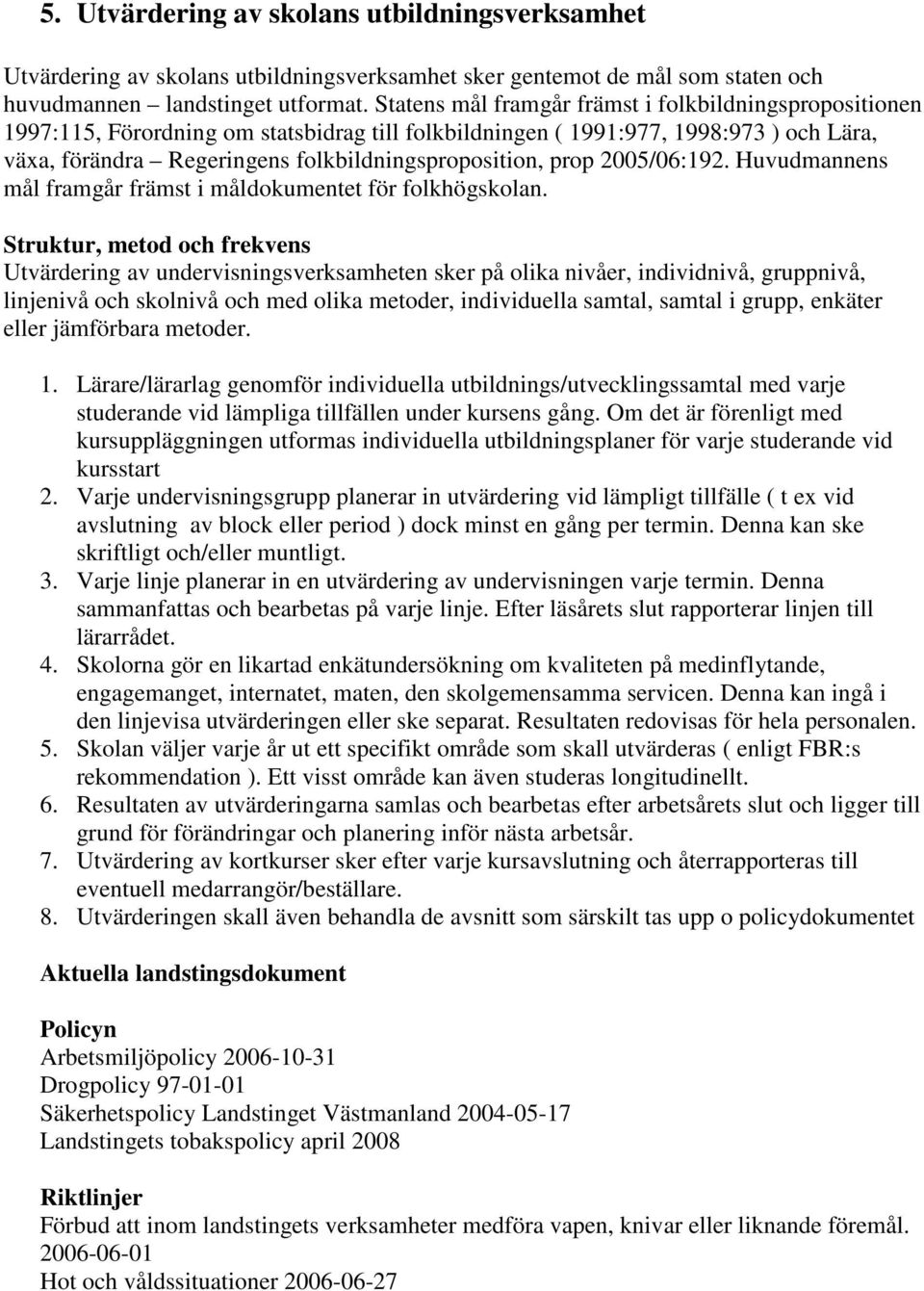 5. Utvärdering av skolans utbildningsverksamhet

Utvärdering av skolans utbildningsverksamhet sker gentemot de mål som staten och huvudmannen – landstinget utformat. Statens mål framgår främst i folkbildningspropositionen 1997:115, Förordning om statsbidrag till folkbildningen ( 1991:977, 1998:973 ) och Lära, växa, förändra – Regeringens folkbildningsproposition, prop 2005/06:192. Huvudmannens mål framgår främst i måldokumentet för folkhögskolan.

Struktur, metod och frekvens
Utvärdering av undervisningsverksamheten sker på olika nivåer, individnivå, gruppnivå, linjenivå och skolnivå och med olika metoder, individuella samtal, samtal i grupp, enkäter eller jämförbara metoder.

1. Lärare/lärarlag genomför individuella utbildnings/utvecklingssamtal med varje studerande vid lämpliga tillfällen under kursens gång. Om det är förenligt med kursuppläggningen utformas individuella utbildningsplaner för varje studerande vid kursstart
2. Varje undervisningsgrupp planerar in utvärdering vid lämpligt tillfälle ( t ex vid avslutning av block eller period ) dock minst en gång per termin. Denna kan ske skriftligt och/eller muntligt.
3. Varje linje planerar in en utvärdering av undervisningen varje termin. Denna sammanfattas och bearbetas på varje linje. Efter läsårets slut rapporterar linjen till lärarrådet.
4. Skolorna gör en likartad enkätundersökning om kvaliteten på medinflytande, engagemanget, internatet, maten, den skolgemensamma servicen. Denna kan ingå i den linjevisa utvärderingen eller ske separat. Resultaten redovisas för hela personalen.
5. Skolan väljer varje år ut ett specifikt område som skall utvärderas ( enligt FBR:s rekommendation ). Ett visst område kan även studeras longitudinellt.
6. Resultaten av utvärderingarna samlas och bearbetas efter arbetsårets slut och ligger till grund för förändringar och planering inför nästa arbetsår.
7. Utvärdering av kortkurser sker efter varje kursavslutning och återrapporteras till eventuell medarrangör/beställare.
8. Utvärderingen skall även behandla de avsnitt som särskilt tas upp o policydokumentet

Aktuella landstingsdokument

Policyn
Arbetsmiljöpolicy 2006-10-31
Drogpolicy 97-01-01
Säkerhetspolicy Landstinget Västmanland 2004-05-17
Landstingets tobakspolicy april 2008

Riktlinjer
Förbud att inom landstingets verksamheter medföra vapen, knivar eller liknande föremål. 2006-06-01
Hot och våldssituationer 2006-06-27